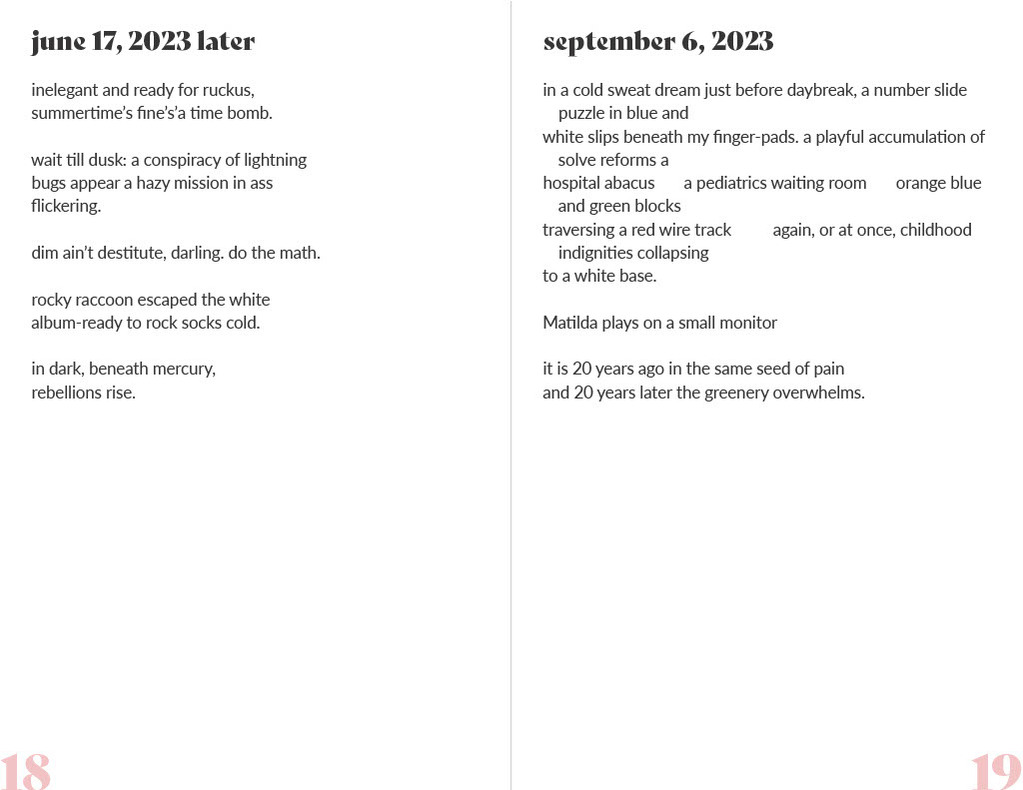 june 17, 2023 later

inelegant and ready for ruckus,
summertime's fine's'a time bomb.

wait till dusk: a conspiracy of lightning
bugs appear a hazy mission in ass
flickering.

dim ain't destitute, darling. do the math.

rocky raccoon escaped the white
album-ready to rock socks cold.

in dark, beneath mercury,
rebellions rise.

18

september 6, 2023

in a cold sweat dream just before daybreak, a number slide puzzle in blue and
white slips beneath my finger-pads. a playful accumulation of solve reforms a
hospital abacus a pediatrics waiting room orange blue and green blocks
traversing a red wire track again, or at once, childhood indignities collapsing
to a white base.

Matilda plays on a small monitor

it is 20 years ago in the same seed of pain
and 20 years later the greenery overwhelms.

19